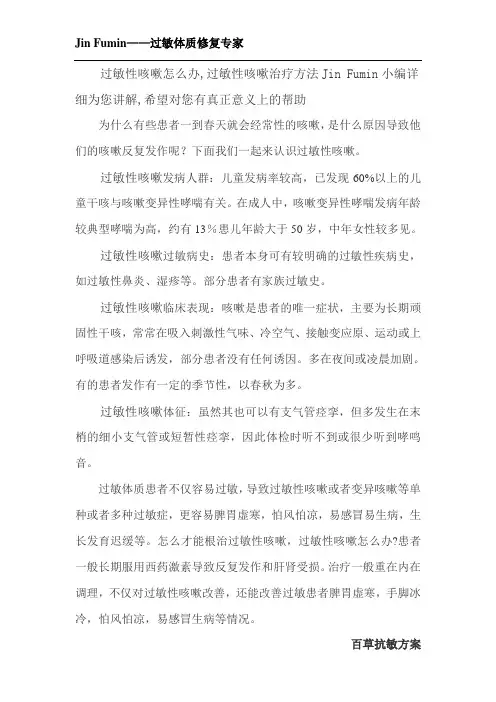 Jin Fumin——过敏体质修复专家

过敏性咳嗽怎么办,过敏性咳嗽治疗方法 Jin Fumin 小编详细为您讲解,希望对您有真正意义上的帮助

为什么有些患者一到春天就会经常性的咳嗽，是什么原因导致他们的咳嗽反复发作呢？下面我们一起来认识过敏性咳嗽。

过敏性咳嗽发病人群：儿童发病率较高，已发现 60%以上的儿童干咳与咳嗽变异性哮喘有关。在成人中，咳嗽变异性哮喘发病年龄较典型哮喘为高，约有 13％患儿年龄大于 50 岁，中年女性较多见。

过敏性咳嗽过敏病史：患者本身可有较明确的过敏性疾病史，如过敏性鼻炎、湿疹等。部分患者有家族过敏史。

过敏性咳嗽临床表现：咳嗽是患者的唯一症状，主要为长期顽固性干咳，常常在吸入刺激性气味、冷空气、接触变应原、运动或上呼吸道感染后诱发，部分患者没有任何诱因。多在夜间或凌晨加剧。有的患者发作有一定的季节性，以春秋为多。

过敏性咳嗽体征：虽然其也可以有支气管痉挛，但多发生在末梢的细小支气管或短暂性痉挛，因此体检时听不到或很少听到哮鸣音。

过敏体质患者不仅容易过敏，导致过敏性咳嗽或者变异咳嗽等单种或者多种过敏症，更容易脾胃虚寒，怕风怕凉，易感冒易生病，生长发育迟缓等。怎么才能根治过敏性咳嗽，过敏性咳嗽怎么办?患者一般长期服用西药激素导致反复发作和肝肾受损。治疗一般重在内在调理，不仅对过敏性咳嗽改善，还能改善过敏患者脾胃虚寒，手脚冰冷，怕风怕凉，易感冒生病等情况。

百草抗敏方案